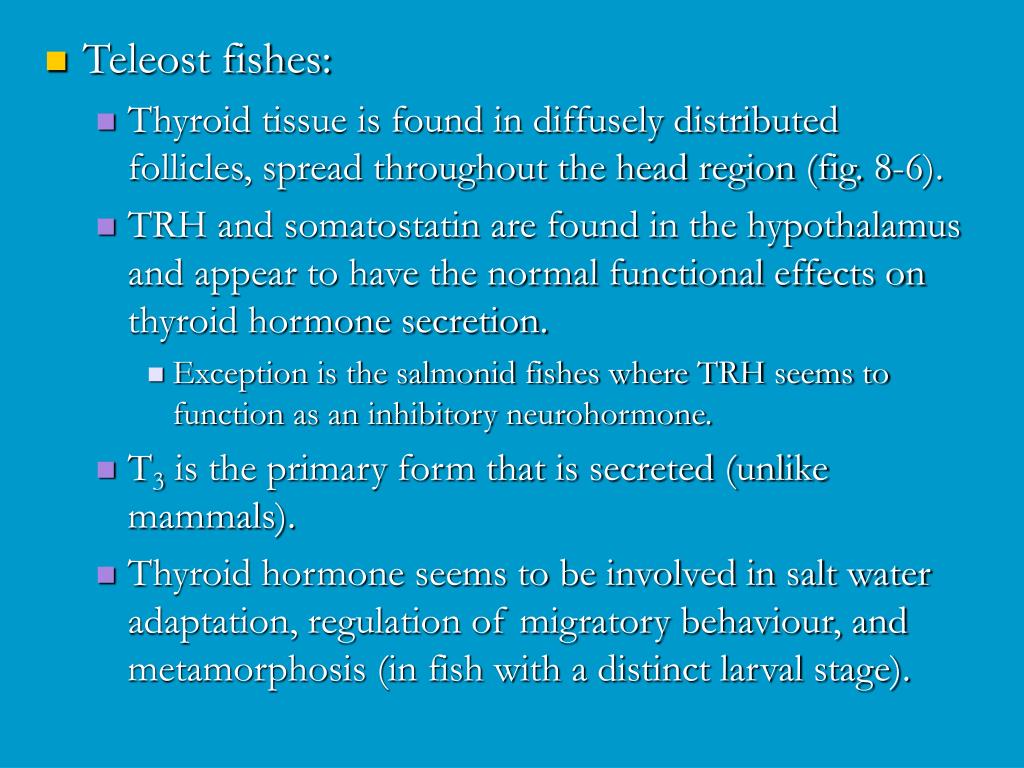 Teleost fishes:

Thyroid tissue is found in diffusely distributed follicles, spread throughout the head region (fig. 8-6).

TRH and somatostatin are found in the hypothalamus and appear to have the normal functional effects on thyroid hormone secretion.

Exception is the salmonid fishes where TRH seems to function as an inhibitory neurohormone.

$T_3$ is the primary form that is secreted (unlike mammals).

Thyroid hormone seems to be involved in salt water adaptation, regulation of migratory behaviour, and metamorphosis (in fish with a distinct larval stage).